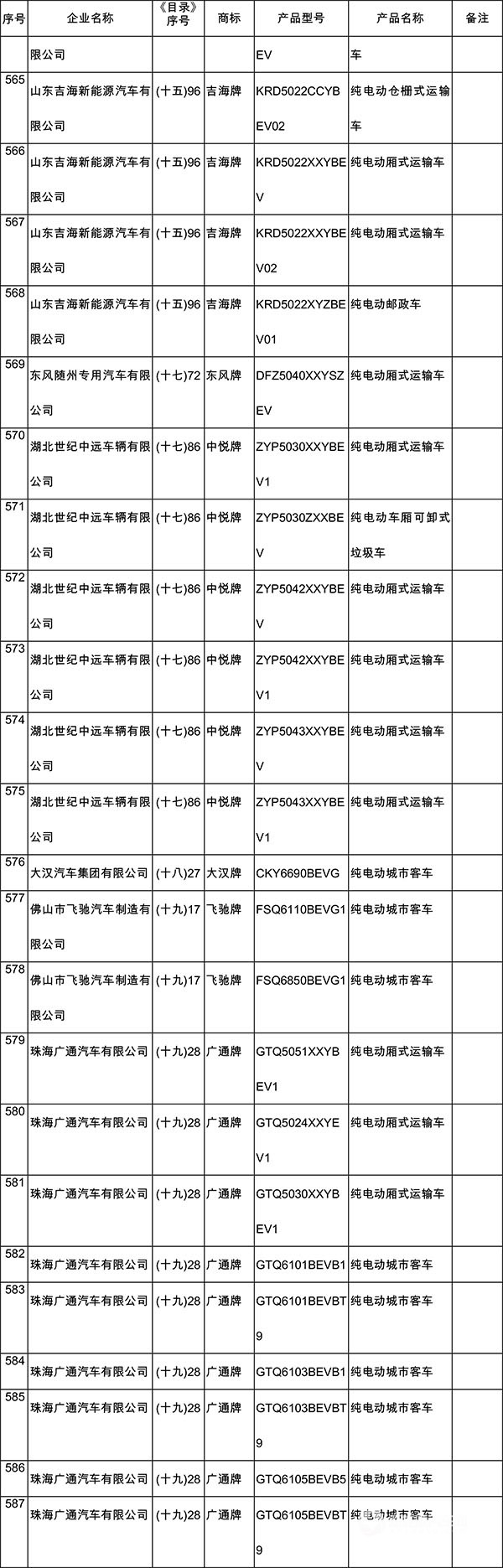 | 序号 | 企业名称 | 《目录》序号 | 商标 | 产品型号 | 产品名称 | 备注 |
|---|---|---|---|---|---|---|
| | 限公司 | | | EV | 车 | |
| 565 | 山东吉海新能源汽车有限公司 | (十五)96 | 吉海牌 | KRD5022CCYBEV02 | 纯电动仓栅式运输车 | |
| 566 | 山东吉海新能源汽车有限公司 | (十五)96 | 吉海牌 | KRD5022XXYBEV | 纯电动厢式运输车 | |
| 567 | 山东吉海新能源汽车有限公司 | (十五)96 | 吉海牌 | KRD5022XXYBEV02 | 纯电动厢式运输车 | |
| 568 | 山东吉海新能源汽车有限公司 | (十五)96 | 吉海牌 | KRD5022XYZBEV01 | 纯电动邮政车 | |
| 569 | 东风随州专用汽车有限公司 | (十七)72 | 东风牌 | DFZ5040XXYSZEV | 纯电动厢式运输车 | |
| 570 | 湖北世纪中远车辆有限公司 | (十七)86 | 中悦牌 | ZYP5030XXYBEV1 | 纯电动厢式运输车 | |
| 571 | 湖北世纪中远车辆有限公司 | (十七)86 | 中悦牌 | ZYP5030ZXXBEV | 纯电动车厢可卸式垃圾车 | |
| 572 | 湖北世纪中远车辆有限公司 | (十七)86 | 中悦牌 | ZYP5042XXYBEV | 纯电动厢式运输车 | |
| 573 | 湖北世纪中远车辆有限公司 | (十七)86 | 中悦牌 | ZYP5042XXYBEV1 | 纯电动厢式运输车 | |
| 574 | 湖北世纪中远车辆有限公司 | (十七)86 | 中悦牌 | ZYP5043XXYBEV | 纯电动厢式运输车 | |
| 575 | 湖北世纪中远车辆有限公司 | (十七)86 | 中悦牌 | ZYP5043XXYBEV1 | 纯电动厢式运输车 | |
| 576 | 大汉汽车集团有限公司 | (十八)27 | 大汉牌 | CKY6690BEVG | 纯电动城市客车 | |
| 577 | 佛山市飞驰汽车制造有限公司 | (十九)17 | 飞驰牌 | FSQ6110BEVG1 | 纯电动城市客车 | |
| 578 | 佛山市飞驰汽车制造有限公司 | (十九)17 | 飞驰牌 | FSQ6850BEVG1 | 纯电动城市客车 | |
| 579 | 珠海广通汽车有限公司 | (十九)28 | 广通牌 | GTQ5051XXYBEV1 | 纯电动厢式运输车 | |
| 580 | 珠海广通汽车有限公司 | (十九)28 | 广通牌 | GTQ5024XXYEV1 | 纯电动厢式运输车 | |
| 581 | 珠海广通汽车有限公司 | (十九)28 | 广通牌 | GTQ5030XXYBEV1 | 纯电动厢式运输车 | |
| 582 | 珠海广通汽车有限公司 | (十九)28 | 广通牌 | GTQ6101BEVB1 | 纯电动城市客车 | |
| 583 | 珠海广通汽车有限公司 | (十九)28 | 广通牌 | GTQ6101BEVBT9 | 纯电动城市客车 | |
| 584 | 珠海广通汽车有限公司 | (十九)28 | 广通牌 | GTQ6103BEVB1 | 纯电动城市客车 | |
| 585 | 珠海广通汽车有限公司 | (十九)28 | 广通牌 | GTQ6103BEVBT9 | 纯电动城市客车 | |
| 586 | 珠海广通汽车有限公司 | (十九)28 | 广通牌 | GTQ6105BEVB5 | 纯电动城市客车 | |
| 587 | 珠海广通汽车有限公司 | (十九)28 | 广通牌 | GTQ6105BEVBT9 | 纯电动城市客车 | |